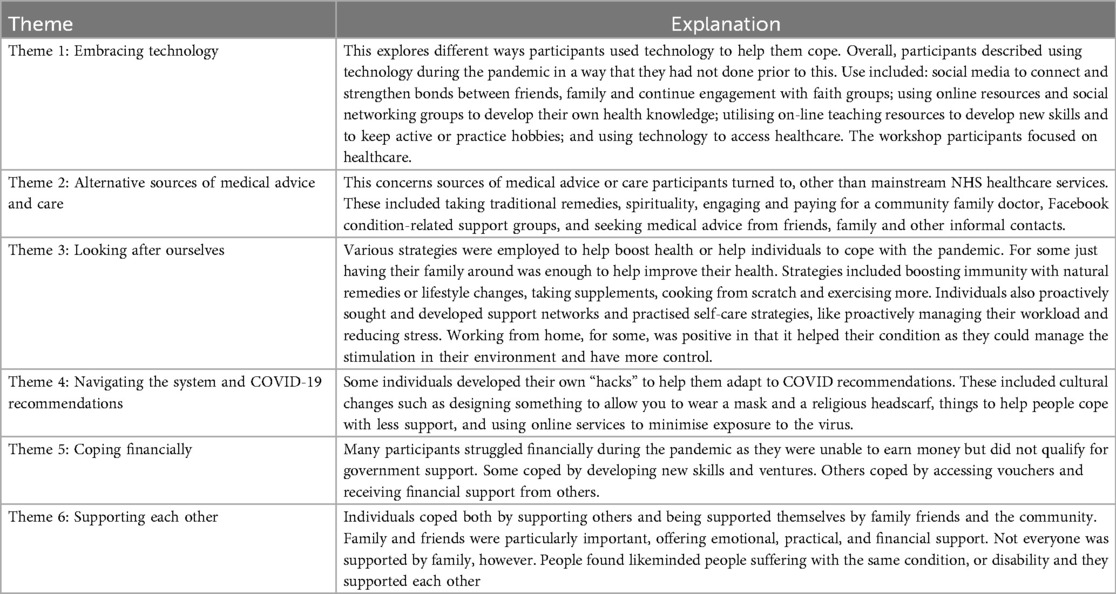 | Theme | Explanation |
|---|---|
| Theme 1: Embracing technology | This explores different ways participants used technology to help them cope. Overall, participants described using technology during the pandemic in a way that they had not done prior to this. Use included: social media to connect and strengthen bonds between friends, family and continue engagement with faith groups; using online resources and social networking groups to develop their own health knowledge; utilising on-line teaching resources to develop new skills and to keep active or practice hobbies; and using technology to access healthcare. The workshop participants focused on healthcare. |
| Theme 2: Alternative sources of medical advice and care | This concerns sources of medical advice or care participants turned to, other than mainstream NHS healthcare services. These included taking traditional remedies, spirituality, engaging and paying for a community family doctor, Facebook condition-related support groups, and seeking medical advice from friends, family and other informal contacts. |
| Theme 3: Looking after ourselves | Various strategies were employed to help boost health or help individuals to cope with the pandemic. For some just having their family around was enough to help improve their health. Strategies included boosting immunity with natural remedies or lifestyle changes, taking supplements, cooking from scratch and exercising more. Individuals also proactively sought and developed support networks and practised self-care strategies, like proactively managing their workload and reducing stress. Working from home, for some, was positive in that it helped their condition as they could manage the stimulation in their environment and have more control. |
| Theme 4: Navigating the system and COVID-19 recommendations | Some individuals developed their own "hacks" to help them adapt to COVID recommendations. These included cultural changes such as designing something to allow you to wear a mask and a religious headscarf, things to help people cope with less support, and using online services to minimise exposure to the virus. |
| Theme 5: Coping financially | Many participants struggled financially during the pandemic as they were unable to earn money but did not qualify for government support. Some coped by developing new skills and ventures. Others coped by accessing vouchers and receiving financial support from others. |
| Theme 6: Supporting each other | Individuals coped both by supporting others and being supported themselves by family friends and the community. Family and friends were particularly important, offering emotional, practical, and financial support. Not everyone was supported by family, however. People found likeminded people suffering with the same condition, or disability and they supported each other |